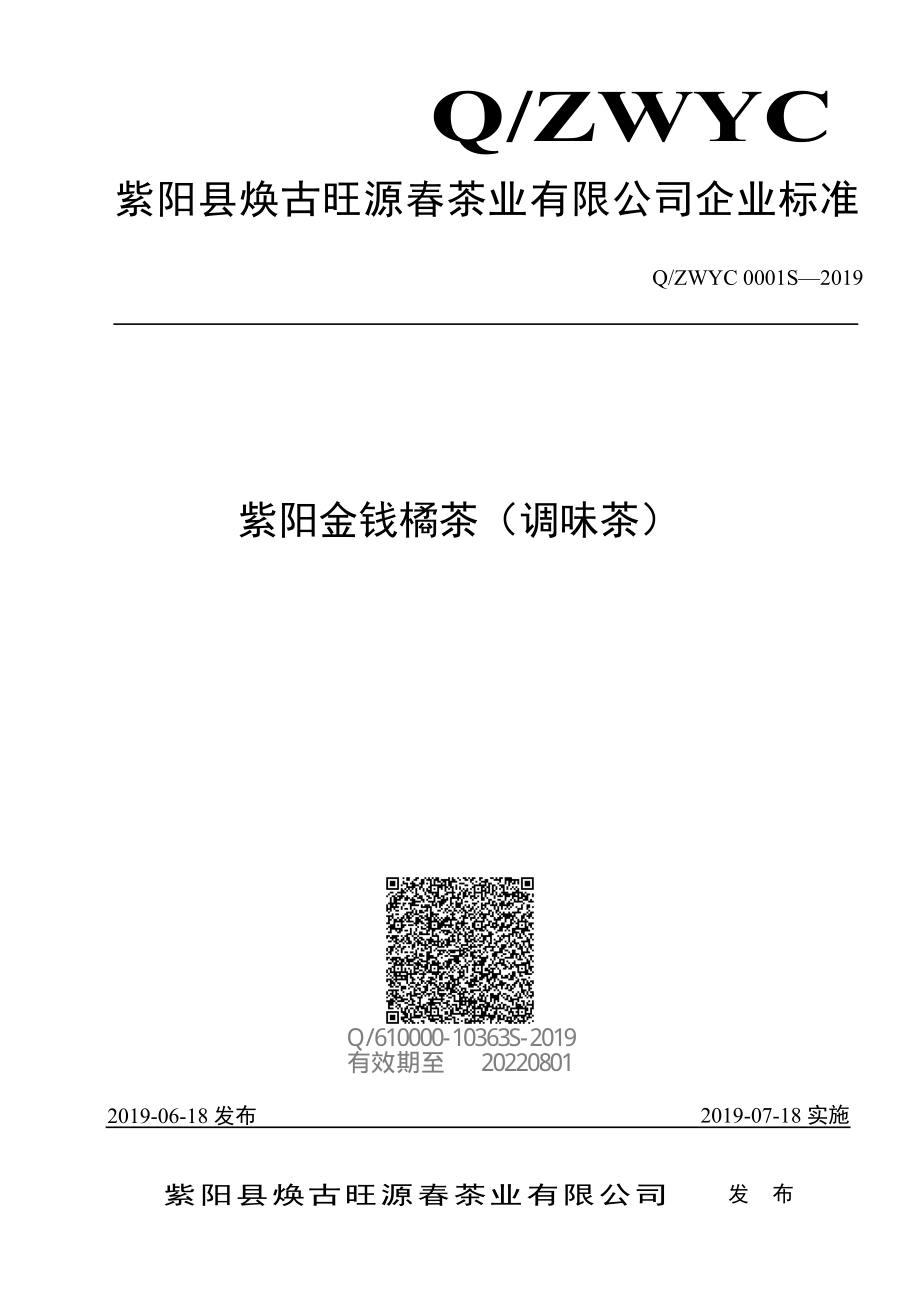 Q/ZWYC

紫阳县焕古旺源春茶业有限公司企业标准

Q/ZWYC 0001S—2019

紫阳金钱橘茶（调味茶）

Q/610000-10363S-2019
有效期至 20220801

2019-06-18 发布

2019-07-18 实施

紫阳县焕古旺源春茶业有限公司 发 布